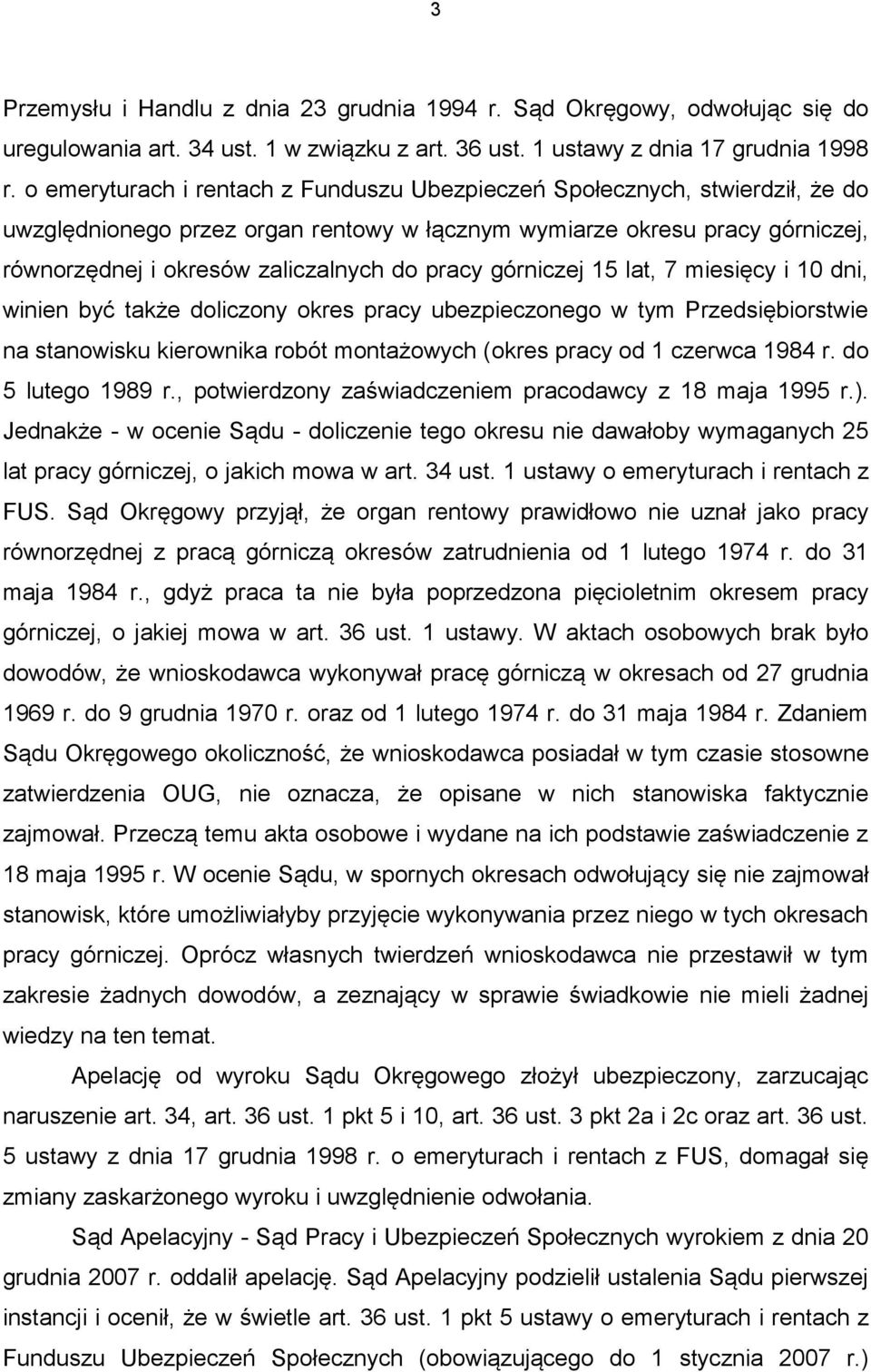 3

Przemysłu i Handlu z dnia 23 grudnia 1994 r. Sąd Okręgowy, odwołując się do uregulowania art. 34 ust. 1 w związku z art. 36 ust. 1 ustawy z dnia 17 grudnia 1998 r. o emeryturach i rentach z Funduszu Ubezpieczeń Społecznych, stwierdził, że do uwzględnionego przez organ rentowy w łącznym wymiarze okresu pracy górniczej, równorzędnej i okresów zaliczalnych do pracy górniczej 15 lat, 7 miesięcy i 10 dni, winien być także doliczony okres pracy ubezpieczonego w tym Przedsiębiorstwie na stanowisku kierownika robót montażowych (okres pracy od 1 czerwca 1984 r. do 5 lutego 1989 r., potwierdzony zaświadczeniem pracodawcy z 18 maja 1995 r.). Jednakże - w ocenie Sądu - doliczenie tego okresu nie dawałoby wymaganych 25 lat pracy górniczej, o jakich mowa w art. 34 ust. 1 ustawy o emeryturach i rentach z FUS. Sąd Okręgowy przyjął, że organ rentowy prawidłowo nie uznał jako pracy równorzędnej z pracą górniczą okresów zatrudnienia od 1 lutego 1974 r. do 31 maja 1984 r., gdyż praca ta nie była poprzedzona pięcioletnim okresem pracy górniczej, o jakiej mowa w art. 36 ust. 1 ustawy. W aktach osobowych brak było dowodów, że wnioskodawca wykonywał pracę górniczą w okresach od 27 grudnia 1969 r. do 9 grudnia 1970 r. oraz od 1 lutego 1974 r. do 31 maja 1984 r. Zdaniem Sądu Okręgowego okoliczność, że wnioskodawca posiadał w tym czasie stosowne zatwierdzenia OUG, nie oznacza, że opisane w nich stanowiska faktycznie zajmował. Przeczą temu akta osobowe i wydane na ich podstawie zaświadczenie z 18 maja 1995 r. W ocenie Sądu, w spornych okresach odwołujący się nie zajmował stanowisk, które umożliwiałyby przyjęcie wykonywania przez niego w tych okresach pracy górniczej. Oprócz własnych twierdzeń wnioskodawca nie przestawił w tym zakresie żadnych dowodów, a zeznający w sprawie świadkowie nie mieli żadnej wiedzy na ten temat.

Apelację od wyroku Sądu Okręgowego złożył ubezpieczony, zarzucając naruszenie art. 34, art. 36 ust. 1 pkt 5 i 10, art. 36 ust. 3 pkt 2a i 2c oraz art. 36 ust. 5 ustawy z dnia 17 grudnia 1998 r. o emeryturach i rentach z FUS, domagał się zmiany zaskarżonego wyroku i uwzględnienie odwołania.

Sąd Apelacyjny - Sąd Pracy i Ubezpieczeń Społecznych wyrokiem z dnia 20 grudnia 2007 r. oddalił apelację. Sąd Apelacyjny podzielił ustalenia Sądu pierwszej instancji i ocenił, że w świetle art. 36 ust. 1 pkt 5 ustawy o emeryturach i rentach z Funduszu Ubezpieczeń Społecznych (obowiązującego do 1 stycznia 2007 r.)